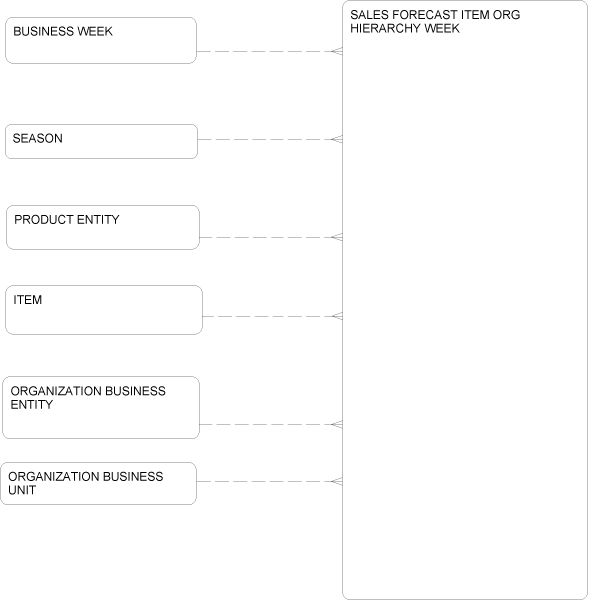 BUSINESS WEEK

SEASON

PRODUCT ENTITY

ITEM

ORGANIZATION BUSINESS ENTITY

ORGANIZATION BUSINESS UNIT

SALES FORECAST ITEM ORG HIERARCHY WEEK